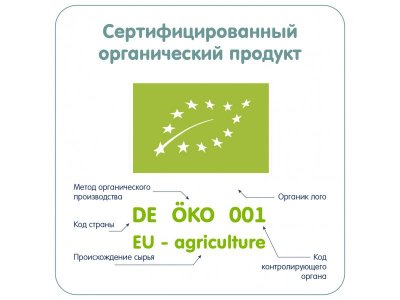 Сертифицированный органический продукт

Метод органического производства

Органик лого

Код страны

DE ÖKO 001

EU - agriculture

Происхождение сырья

Код контролирующего органа